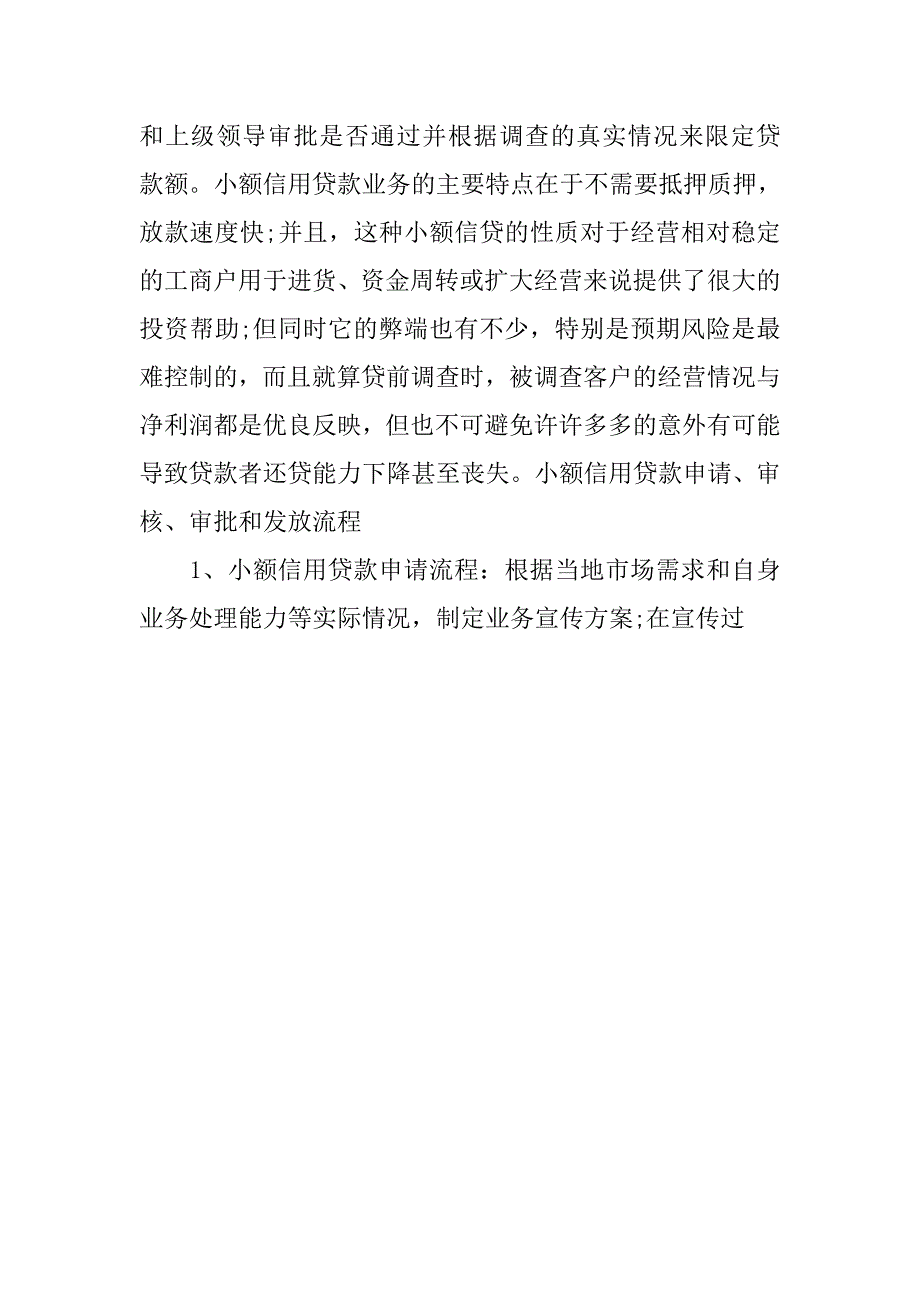 和上级领导审批是否通过并根据调查的真实情况来限定贷款额。小额信用贷款业务的主要特点在于不需要抵押质押，放款速度快;并且，这种小额信贷的性质对于经营相对稳定的工商户用于进货、资金周转或扩大经营来说提供了很大的投资帮助;但同时它的弊端也有不少，特别是预期风险是最难控制的，而且就算贷前调查时，被调查客户的经营情况与净利润都是优良反映，但也不可避免许许多多的意外有可能导致贷款者还贷能力下降甚至丧失。小额信用贷款申请、审核、审批和发放流程

1、小额信用贷款申请流程：根据当地市场需求和自身业务处理能力等实际情况，制定业务宣传方案;在宣传过